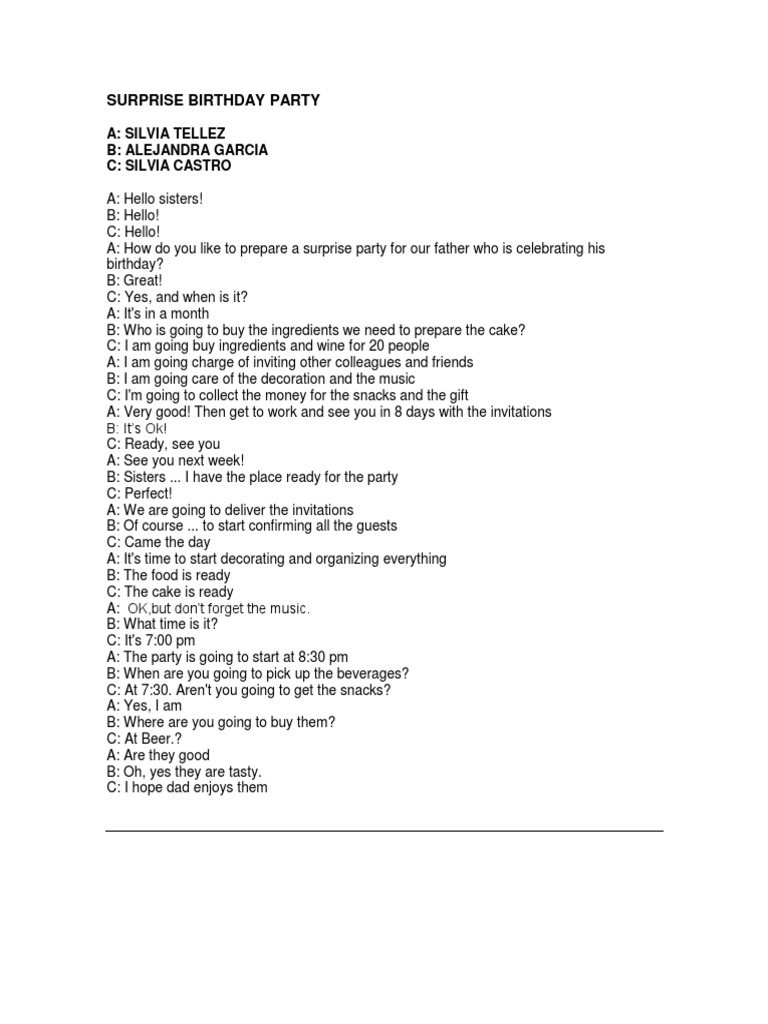 SURPRISE BIRTHDAY PARTY

A: SILVIA TELLEZ
B: ALEJANDRA GARCIA
C: SILVIA CASTRO

A: Hello sisters!
B: Hello!
C: Hello!
A: How do you like to prepare a surprise party for our father who is celebrating his birthday?
B: Great!
C: Yes, and when is it?
A: It's in a month
B: Who is going to buy the ingredients we need to prepare the cake?
C: I am going buy ingredients and wine for 20 people
A: I am going charge of inviting other colleagues and friends
B: I am going care of the decoration and the music
C: I'm going to collect the money for the snacks and the gift
A: Very good! Then get to work and see you in 8 days with the invitations
B: It's Ok!
C: Ready, see you
A: See you next week!
B: Sisters ... I have the place ready for the party
C: Perfect!
A: We are going to deliver the invitations
B: Of course ... to start confirming all the guests
C: Came the day
A: It's time to start decorating and organizing everything
B: The food is ready
C: The cake is ready
A: OK,but don't forget the music.
B: What time is it?
C: It's 7:00 pm
A: The party is going to start at 8:30 pm
B: When are you going to pick up the beverages?
C: At 7:30. Aren't you going to get the snacks?
A: Yes, I am
B: Where are you going to buy them?
C: At Beer.?
A: Are they good
B: Oh, yes they are tasty.
C: I hope dad enjoys them